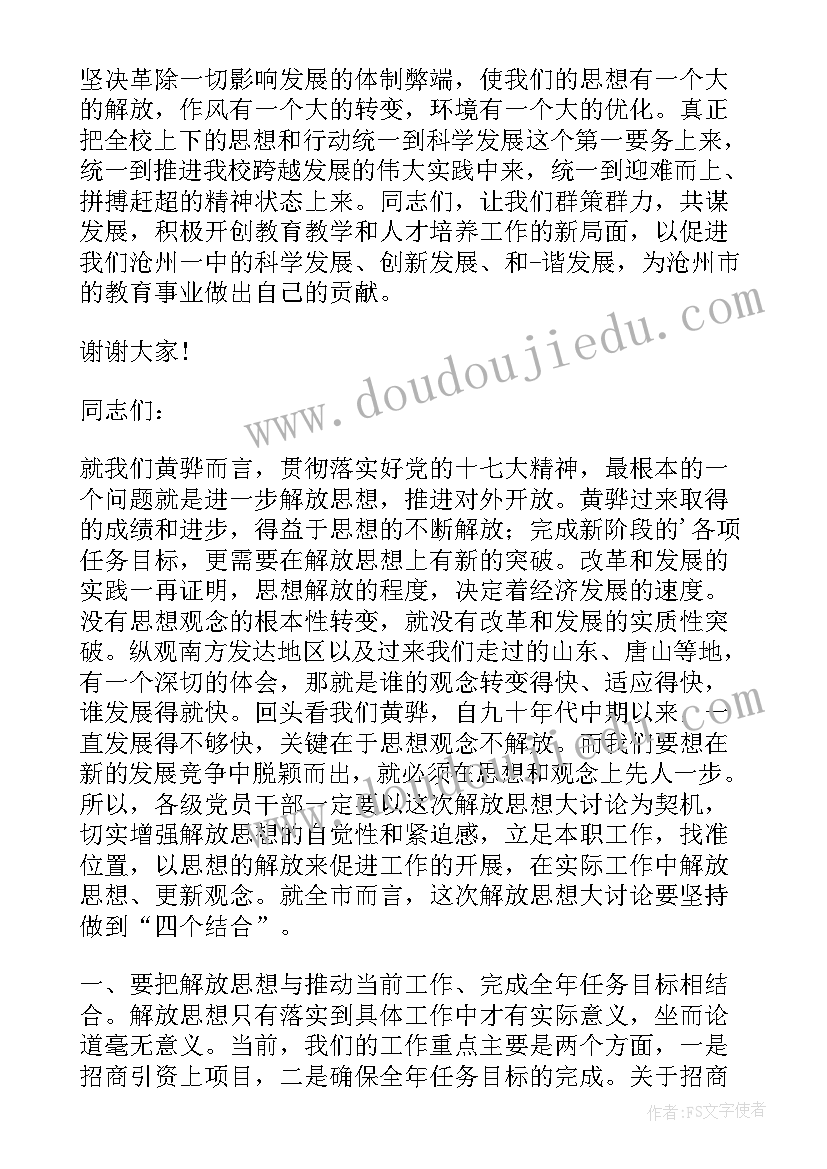 坚决革除一切影响发展的体制弊端，使我们的思想有一个大的解放，作风有一个大的转变，环境有一个大的优化。真正把全校上下的思想和行动统一到科学发展这个第一要务上来，统一到推进我校跨越发展的伟大实践中来，统一到迎难而上、拼搏赶超的精神状态上来。同志们，让我们群策群力，共谋发展，积极开创教育教学和人才培养工作的新局面，以促进我们沧州一中的科学发展、创新发展、和-谐发展，为沧州市的教育事业做出自己的贡献。

谢谢大家！

同志们：

就我们黄骅而言，贯彻落实好党的十七大精神，最根本的一个问题就是进一步解放思想，推进对外开放。黄骅过来取得的成绩和进步，得益于思想的不断解放；完成新阶段的'各项任务目标，更需要在解放思想上有新的突破。改革和发展的实践一再证明，思想解放的程度，决定着经济发展的速度。没有思想观念的根本性转变，就没有改革和发展的实质性突破。纵观南方发达地区以及过来我们走过的山东、唐山等地，有一个深切的体会，那就是谁的观念转变得快、适应得快，谁发展得就快。回头看我们黄骅，自九十年代中期以来，一直发展得不够快，关键在于思想观念不解放。而我们要想在新的发展竞争中脱颖而出，就必须在思想和观念上先人一步。所以，各级党员干部一定要以这次解放思想大讨论为契机，切实增强解放思想的自觉性和紧迫感，立足本职工作，找准位置，以思想的解放来促进工作的开展，在实际工作中解放思想、更新观念。就全市而言，这次解放思想大讨论要坚持做到“四个结合”。

一、要把解放思想与推动当前工作、完成全年任务目标相结合。解放思想只有落实到具体工作中才有实际意义，坐而论道毫无意义。当前，我们的工作重点主要是两个方面，一是招商引资上项目，二是确保全年任务目标的完成。关于招商

www.doudoujiedu.com

作者：FS文字使者